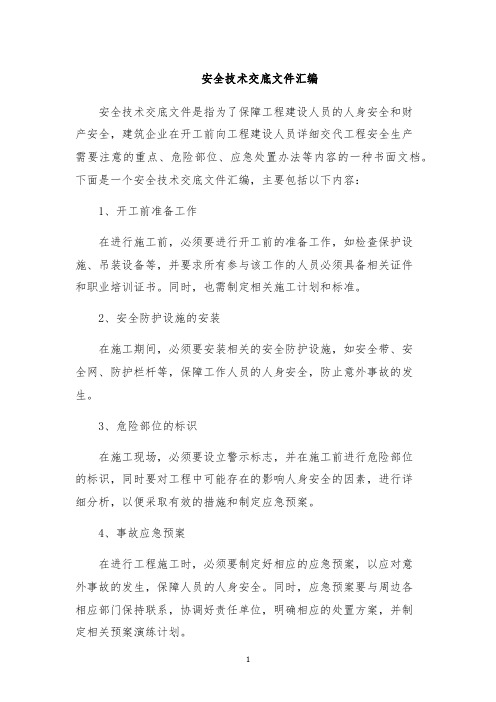 安全技术交底文件汇编

安全技术交底文件是指为了保障工程建设人员的人身安全和财产安全，建筑企业在开工前向工程建设人员详细交代工程安全生产需要注意的重点、危险部位、应急处置办法等内容的一种书面文档。下面是一个安全技术交底文件汇编，主要包括以下内容：

1、开工前准备工作

在进行施工前，必须要进行开工前的准备工作，如检查保护设施、吊装设备等，并要求所有参与该工作的人员必须具备相关证件和职业培训证书。同时，也需制定相关施工计划和标准。

2、安全防护设施的安装

在施工期间，必须要安装相关的安全防护设施，如安全带、安全网、防护栏杆等，保障工作人员的人身安全，防止意外事故的发生。

3、危险部位的标识

在施工现场，必须要设立警示标志，并在施工前进行危险部位的标识，同时要对工程中可能存在的影响人身安全的因素，进行详细分析，以便采取有效的措施和制定应急预案。

4、事故应急预案

在进行工程施工时，必须要制定好相应的应急预案，以应对意外事故的发生，保障人员的人身安全。同时，应急预案要与周边各相应部门保持联系，协调好责任单位，明确相应的处置方案，并制定相关预案演练计划。

1